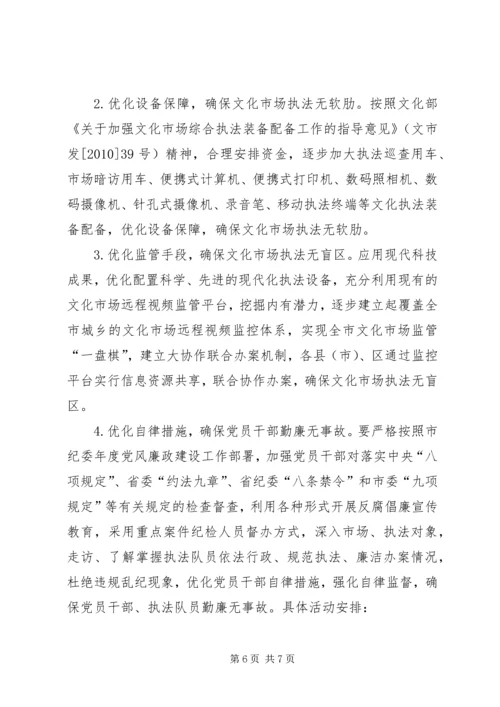 2.优化设备保障，确保文化市场执法无软肋。按照文化部《关于加强文化市场综合执法装备配备工作的指导意见》（文市发[2010]39号）精神，合理安排资金，逐步加大执法巡查用车、市场暗访用车、便携式计算机、便携式打印机、数码照相机、数码摄像机、针孔式摄像机、录音笔、移动执法终端等文化执法装备配备，优化设备保障，确保文化市场执法无软肋。

3.优化监管手段，确保文化市场执法无盲区。应用现代科技成果，优化配置科学、先进的现代化执法设备，充分利用现有的文化市场远程视频监管平台，挖掘内有潜力，逐步建立起覆盖全市城乡的文化市场远程视频监控体系，实现全市文化市场监管“一盘棋”，建立大协作联合办案机制，各县（市）、区通过监控平台实行信息资源共享，联合协作办案，确保文化市场执法无盲区。

4.优化自律措施，确保党员干部勤廉无事故。要严格按照市纪委年度党风廉政建设工作部署，加强党员干部对落实中央“八项规定”、省委“约法九章”、省纪委“八条禁令”和市委“九项规定”等有关规定的检查督查，利用各种形式开展反腐倡廉宣传教育，采用重点案件纪检人员督办方式，深入市场、执法对象，走访、了解掌握执法队员依法行政、规范执法、廉洁办案情况，杜绝违规乱纪现象，优化党员干部自律措施，强化自律监督，确保党员干部、执法队员勤廉无事故。具体活动安排：

第6页 共7页